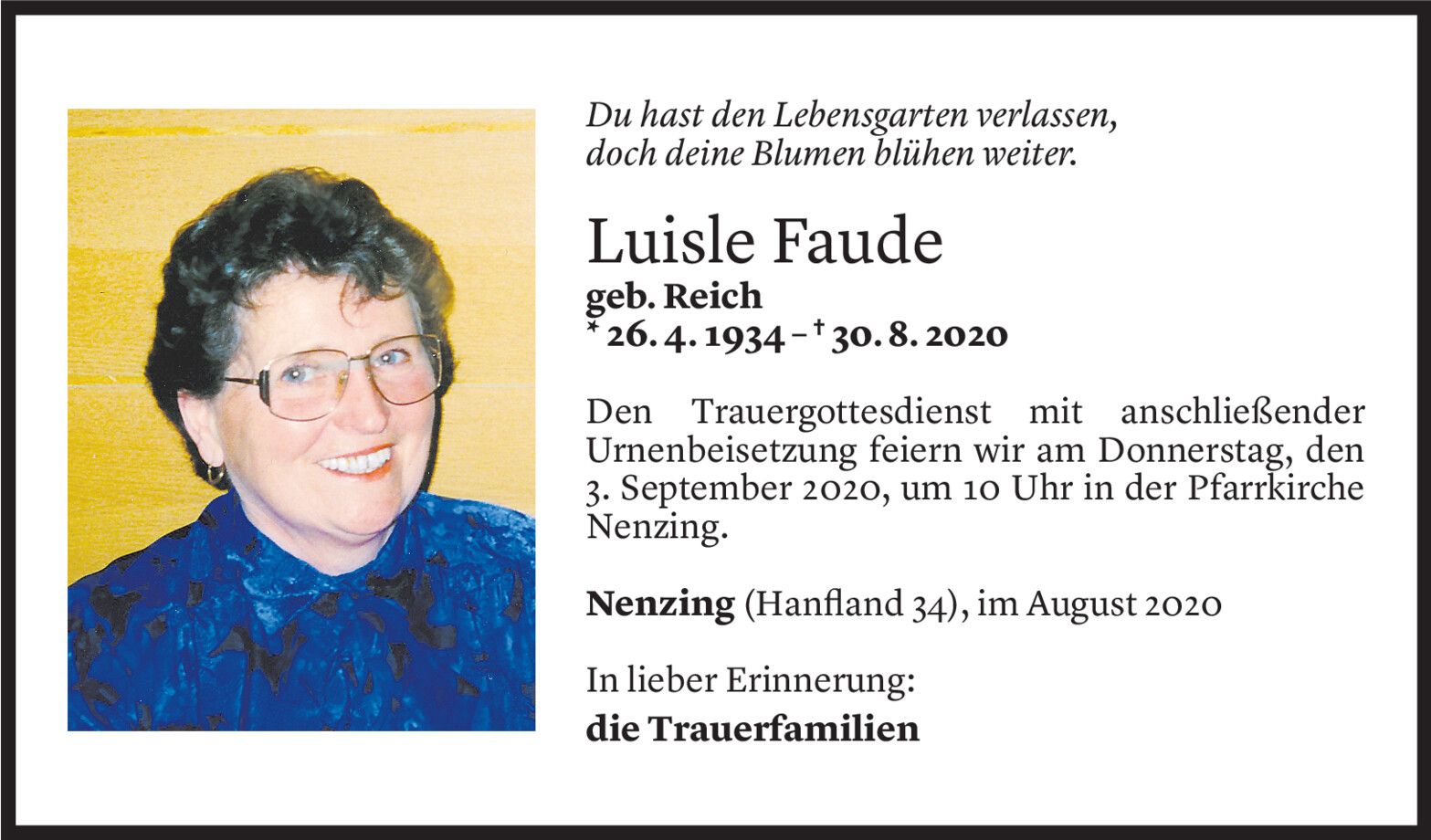 Du hast den Lebensgarten verlassen,
doch deine Blumen blühen weiter.

Luisle Faude
geb. Reich
* 26. 4. 1934 – † 30. 8. 2020

Den Trauergottesdienst mit anschließender Urnenbeisetzung feiern wir am Donnerstag, den 3. September 2020, um 10 Uhr in der Pfarrkirche Nenzing.

Nenzing (Hanfland 34), im August 2020

In lieber Erinnerung:
die Trauerfamilien